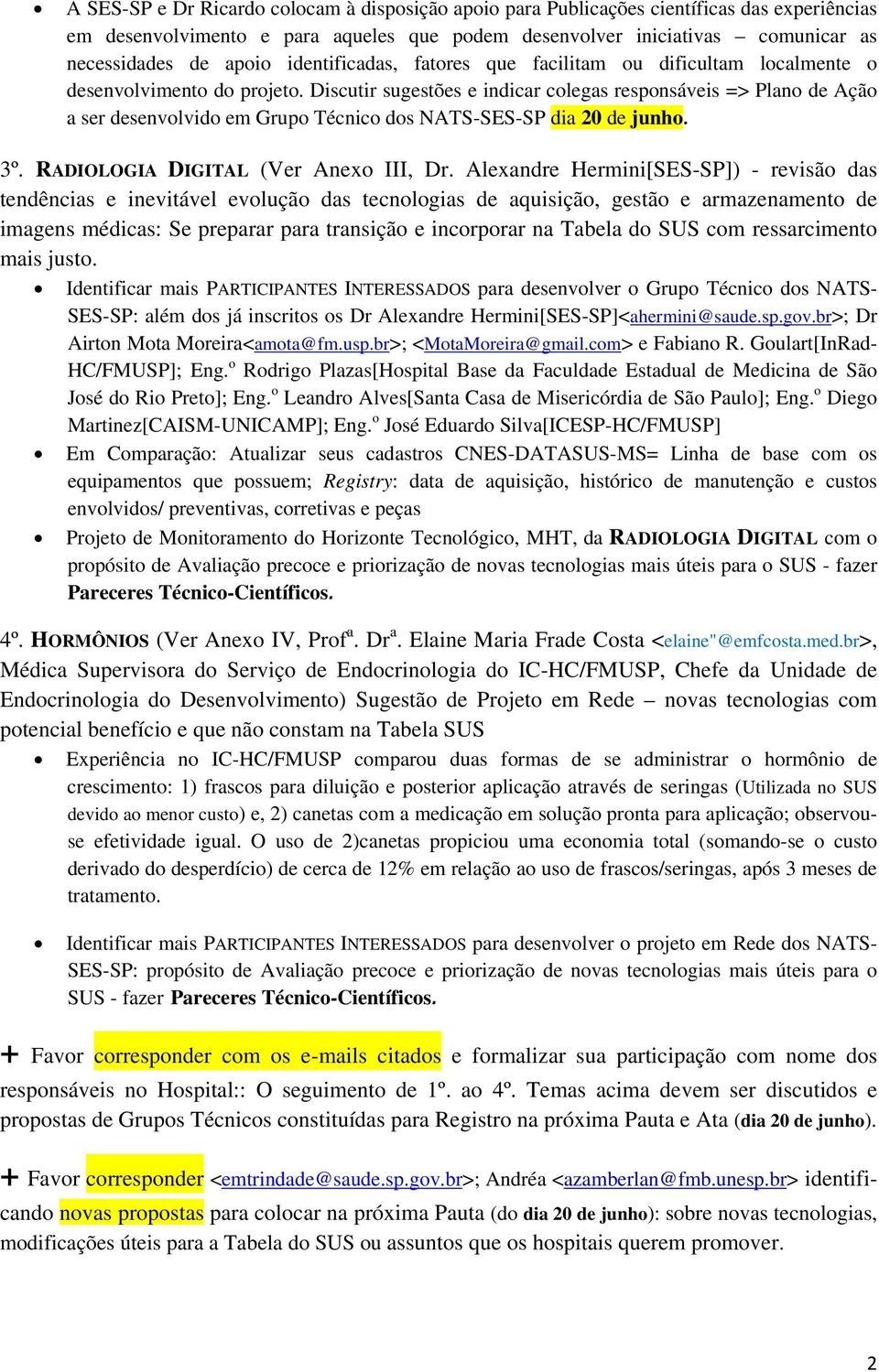 • A SES-SP e Dr Ricardo colocam à disposição apoio para Publicações científicas das experiências em desenvolvimento e para aqueles que podem desenvolver iniciativas – comunicar as necessidades de apoio identificadas, fatores que facilitam ou dificultam localmente o desenvolvimento do projeto. Discutir sugestões e indicar colegas responsáveis => Plano de Ação a ser desenvolvido em Grupo Técnico dos NATS-SES-SP dia 20 de junho.

3º. RADIOLOGIA DIGITAL (Ver Anexo III, Dr. Alexandre Hermini[SES-SP]) - revisão das tendências e inevitável evolução das tecnologias de aquisição, gestão e armazenamento de imagens médicas: Se preparar para transição e incorporar na Tabela do SUS com ressarcimento mais justo.

• Identificar mais PARTICIPANTES INTERESSADOS para desenvolver o Grupo Técnico dos NATS-SES-SP: além dos já inscritos os Dr Alexandre Hermini[SES-SP]<ahermini@saude.sp.gov.br>; Dr Airton Mota Moreira<amota@fm.usp.br>; <MotaMoreira@gmail.com> e Fabiano R. Goulart[InRad-HC/FMUSP]; Eng.º Rodrigo Plazas[Hospital Base da Faculdade Estadual de Medicina de São José do Rio Preto]; Eng.º Leandro Alves[Santa Casa de Misericórdia de São Paulo]; Eng.º Diego Martinez[CAISM-UNICAMP]; Eng.º José Eduardo Silva[ICESP-HC/FMUSP]
• Em Comparação: Atualizar seus cadastros CNES-DATASUS-MS= Linha de base com os equipamentos que possuem; Registry: data de aquisição, histórico de manutenção e custos envolvidos/ preventivas, corretivas e peças
• Projeto de Monitoramento do Horizonte Tecnológico, MHT, da RADIOLOGIA DIGITAL com o propósito de Avaliação precoce e priorização de novas tecnologias mais úteis para o SUS - fazer Pareceres Técnico-Científicos.

4º. HORMÔNIOS (Ver Anexo IV, Profª. Drª. Elaine Maria Frade Costa <elaine"@emfcosta.med.br>, Médica Supervisora do Serviço de Endocrinologia do IC-HC/FMUSP, Chefe da Unidade de Endocrinologia do Desenvolvimento) Sugestão de Projeto em Rede – novas tecnologias com potencial benefício e que não constam na Tabela SUS

• Experiência no IC-HC/FMUSP comparou duas formas de se administrar o hormônio de crescimento: 1) frascos para diluição e posterior aplicação através de seringas (Utilizada no SUS devido ao menor custo) e, 2) canetas com a medicação em solução pronta para aplicação; observou-se efetividade igual. O uso de 2)canetas propiciou uma economia total (somando-se o custo derivado do desperdício) de cerca de 12% em relação ao uso de frascos/seringas, após 3 meses de tratamento.

• Identificar mais PARTICIPANTES INTERESSADOS para desenvolver o projeto em Rede dos NATS-SES-SP: propósito de Avaliação precoce e priorização de novas tecnologias mais úteis para o SUS - fazer Pareceres Técnico-Científicos.

+ Favor corresponder com os e-mails citados e formalizar sua participação com nome dos responsáveis no Hospital:: O seguimento de 1º. ao 4º. Temas acima devem ser discutidos e propostas de Grupos Técnicos constituídas para Registro na próxima Pauta e Ata (dia 20 de junho).

+ Favor corresponder <emtrindade@saude.sp.gov.br>; Andréa <azamberlan@fmb.unesp.br> identificando novas propostas para colocar na próxima Pauta (do dia 20 de junho): sobre novas tecnologias, modificações úteis para a Tabela do SUS ou assuntos que os hospitais querem promover.

2